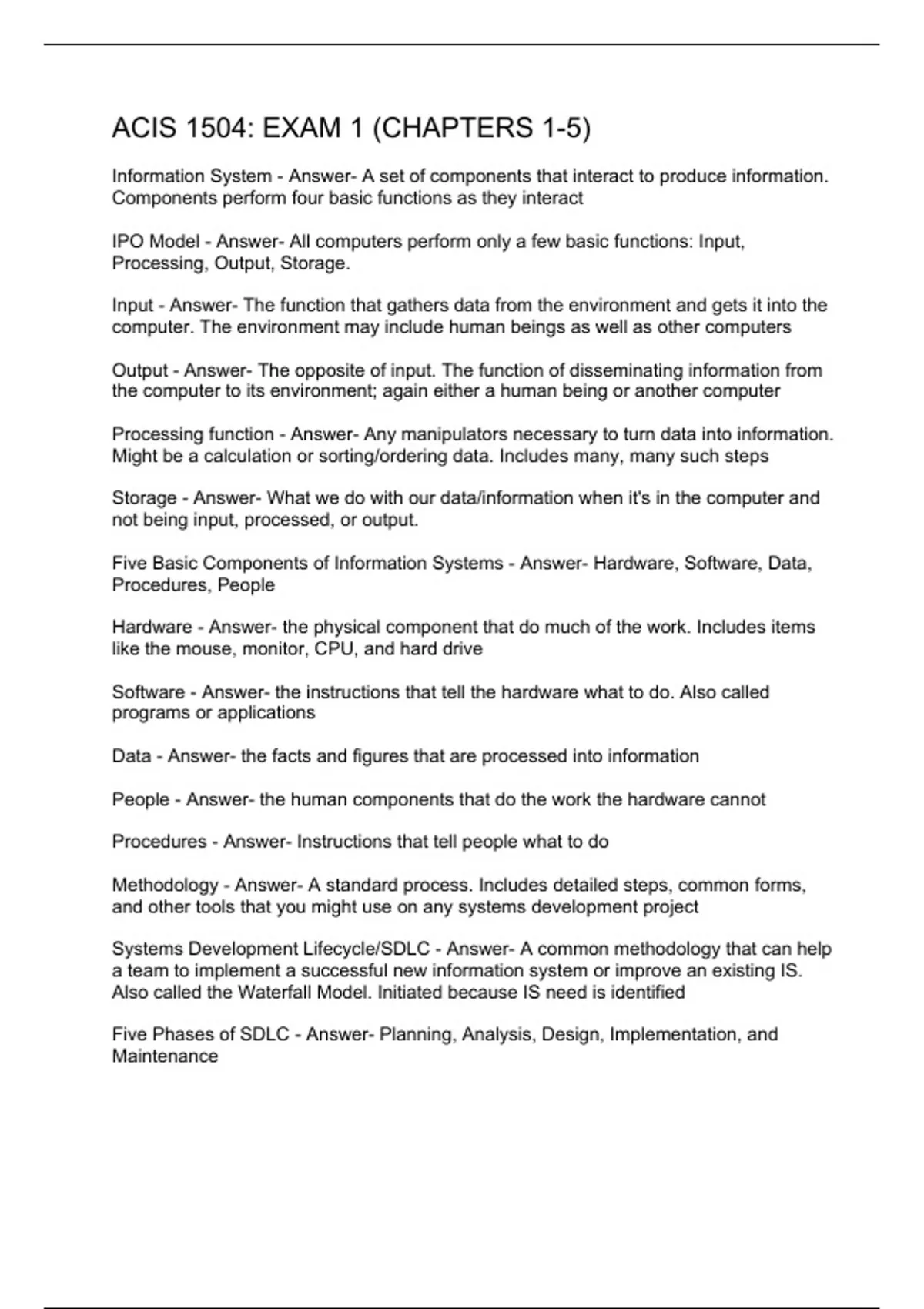 ACIS 1504: EXAM 1 (CHAPTERS 1-5)

Information System - Answer- A set of components that interact to produce information. Components perform four basic functions as they interact

IPO Model - Answer- All computers perform only a few basic functions: Input, Processing, Output, Storage.

Input - Answer- The function that gathers data from the environment and gets it into the computer. The environment may include human beings as well as other computers

Output - Answer- The opposite of input. The function of disseminating information from the computer to its environment; again either a human being or another computer

Processing function - Answer- Any manipulators necessary to turn data into information. Might be a calculation or sorting/ordering data. Includes many, many such steps

Storage - Answer- What we do with our data/information when it's in the computer and not being input, processed, or output.

Five Basic Components of Information Systems - Answer- Hardware, Software, Data, Procedures, People

Hardware - Answer- the physical component that do much of the work. Includes items like the mouse, monitor, CPU, and hard drive

Software - Answer- the instructions that tell the hardware what to do. Also called programs or applications

Data - Answer- the facts and figures that are processed into information

People - Answer- the human components that do the work the hardware cannot

Procedures - Answer- Instructions that tell people what to do

Methodology - Answer- A standard process. Includes detailed steps, common forms, and other tools that you might use on any systems development project

Systems Development Lifecycle/SDLC - Answer- A common methodology that can help a team to implement a successful new information system or improve an existing IS. Also called the Waterfall Model. Initiated because IS need is identified

Five Phases of SDLC - Answer- Planning, Analysis, Design, Implementation, and Maintenance